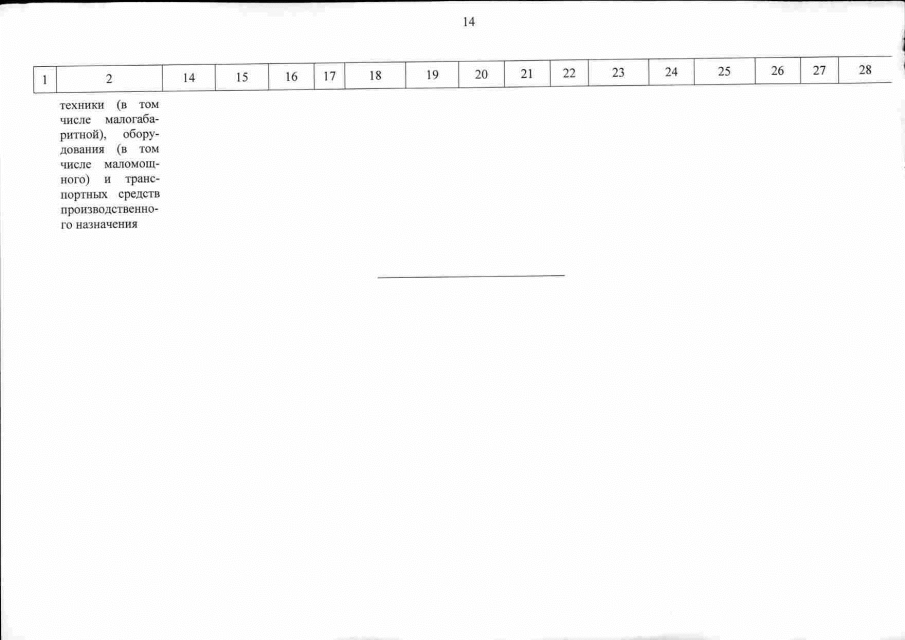 14

| 1 | 2 | 14 | 15 | 16 | 17 | 18 | 19 | 20 | 21 | 22 | 23 | 24 | 25 | 26 | 27 | 28 |
|---|---|---|---|---|---|---|---|---|---|---|---|---|---|---|---|---|
|  | техники (в том числе малогабаритной), оборудования (в том числе маломощного) и транспортных средств производственного назначения |  |  |  |  |  |  |  |  |  |  |  |  |  |  |  |